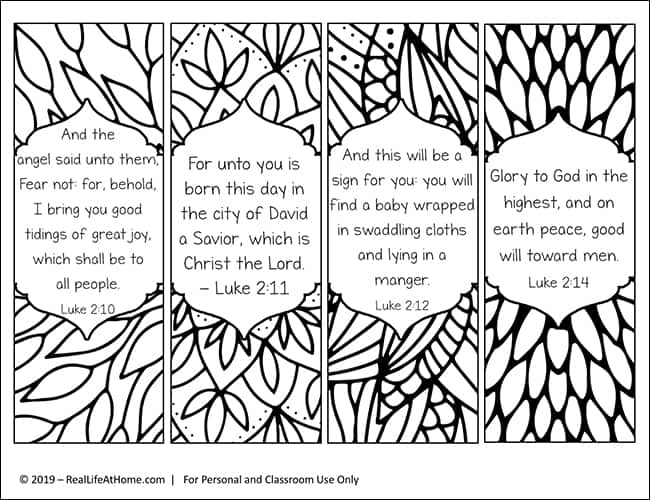 And the angel said unto them, Fear not: for, behold, I bring you good tidings of great joy, which shall be to all people.

Luke 2:10

For unto you is born this day in the city of David a Savior, which is Christ the Lord. – Luke 2:11

And this will be a sign for you: you will find a baby wrapped in swaddling cloths and lying in a manger.

Luke 2:12

Glory to God in the highest, and on earth peace, good will toward men.

Luke 2:14

© 2019 – RealLifeAtHome.com | For Personal and Classroom Use Only